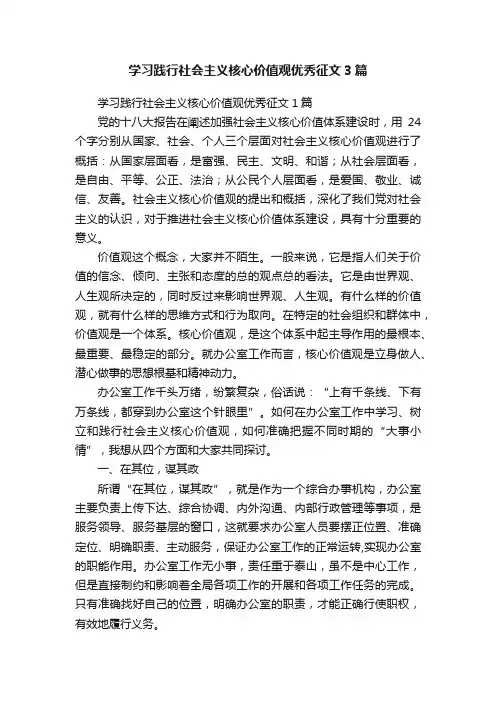 学习践行社会主义核心价值观优秀征文 3 篇

学习践行社会主义核心价值观优秀征文 1 篇

党的十八大报告在阐述加强社会主义核心价值体系建设时，用 24 个字分别从国家、社会、个人三个层面对社会主义核心价值观进行了概括：从国家层面看，是富强、民主、文明、和谐；从社会层面看，是自由、平等、公正、法治；从公民个人层面看，是爱国、敬业、诚信、友善。社会主义核心价值观的提出和概括，深化了我们党对社会主义的认识，对于推进社会主义核心价值体系建设，具有十分重要的意义。

价值观这个概念，大家并不陌生。一般来说，它是指人们关于价值的信念、倾向、主张和态度的总的观点总的看法。它是由世界观、人生观所决定的，同时反过来影响世界观、人生观。有什么样的价值观，就有什么样的思维方式和行为取向。在特定的社会组织和群体中，价值观是一个体系。核心价值观，是这个体系中起主导作用的最根本、最重要、最稳定的部分。就办公室工作而言，核心价值观是立身做人、潜心做事的思想根基和精神动力。

办公室工作千头万绪，纷繁复杂，俗话说：“上有千条线、下有万条线，都穿到办公室这个针眼里”。如何在办公室工作中学习、树立和践行社会主义核心价值观，如何准确把握不同时期的“大事小情”，我想从四个方面和大家共同探讨。

一、在其位，谋其政

所谓“在其位，谋其政”，就是作为一个综合办事机构，办公室主要负责上传下达、综合协调、内外沟通、内部行政管理等事项，是服务领导、服务基层的窗口，这就要求办公室人员要摆正位置、准确定位、明确职责、主动服务，保证办公室工作的正常运转,实现办公室的职能作用。办公室工作无小事，责任重于泰山，虽不是中心工作，但是直接制约和影响着全局各项工作的开展和各项工作任务的完成。只有准确找好自己的位置，明确办公室的职责，才能正确行使职权，有效地履行义务。